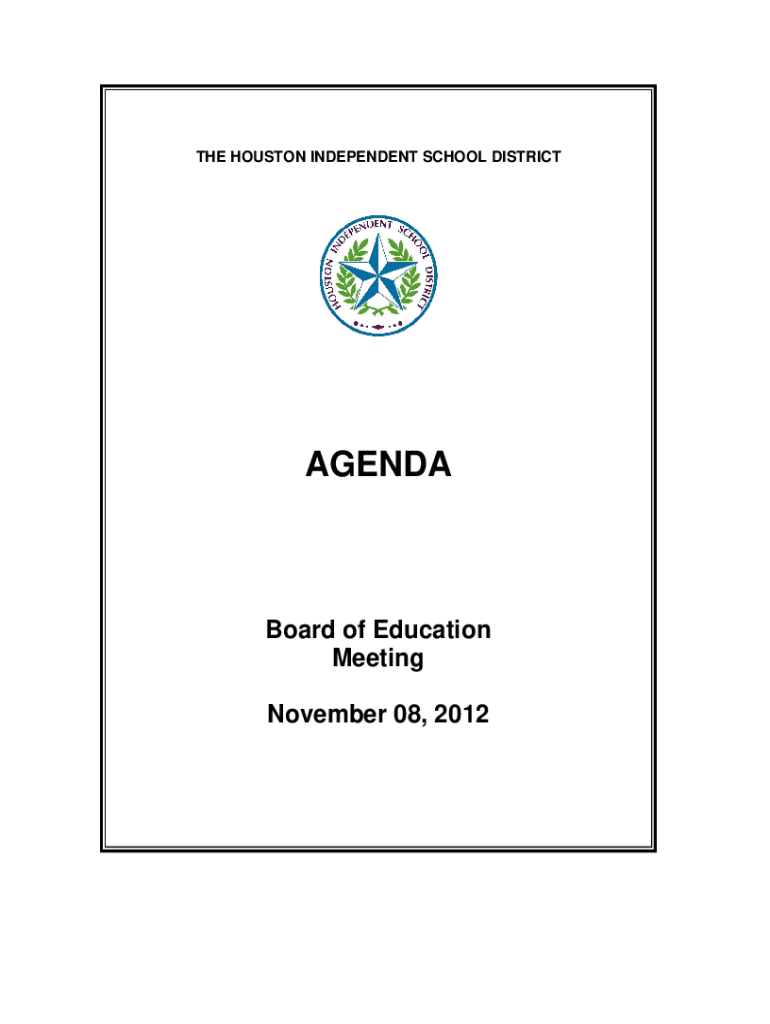 THE HOUSTON INDEPENDENT SCHOOL DISTRICT

HOUSTON INDEPENDENT SCHOOL DISTRICT

AGENDA

Board of Education Meeting

November 08, 2012